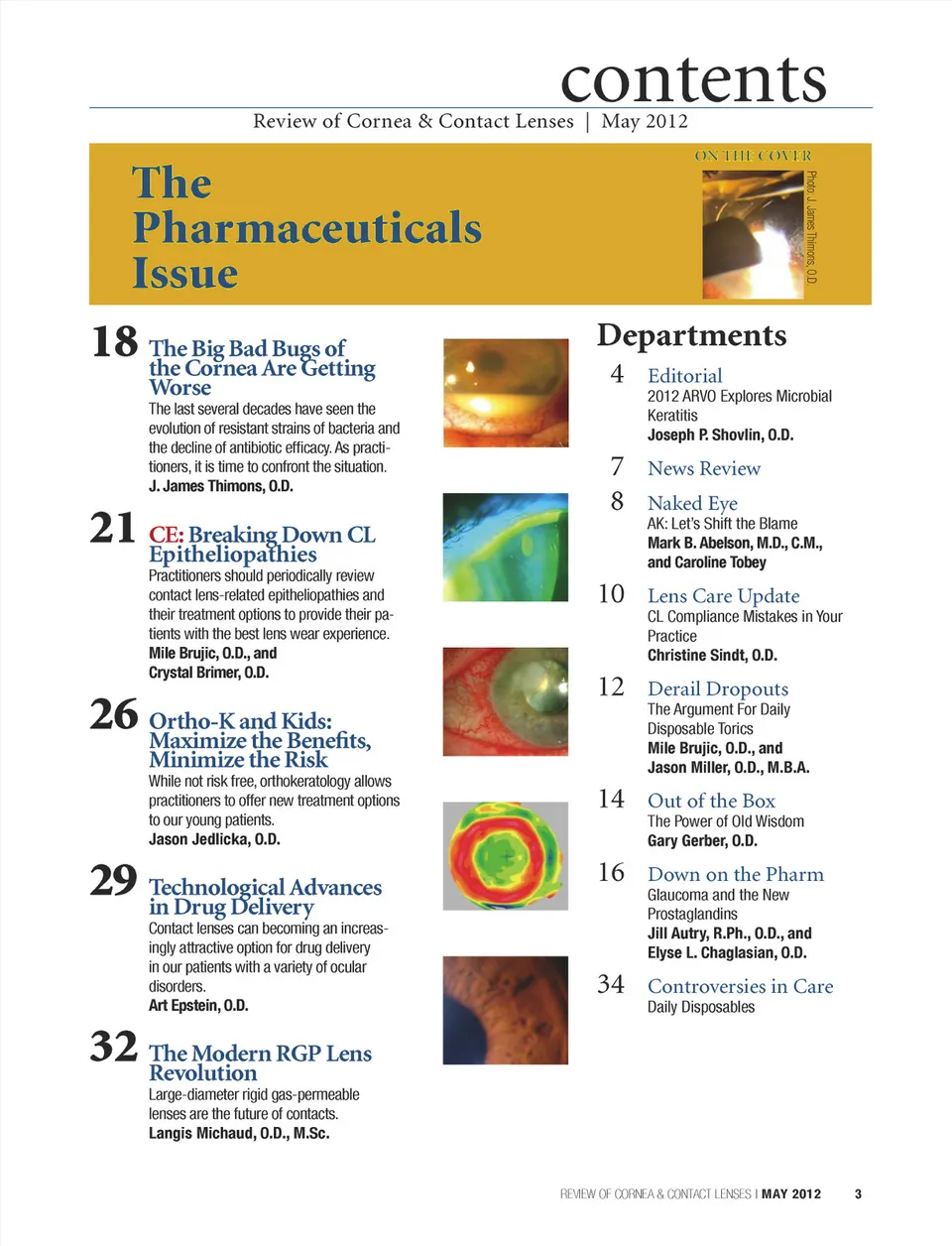 contents

Review of Cornea & Contact Lenses | May 2012

The Pharmaceuticals Issue

ON THE COVER

Photo: J. James Thimons, O.D.

18 The Big Bad Bugs of the Cornea Are Getting Worse
The last several decades have seen the evolution of resistant strains of bacteria and the decline of antibiotic efficacy. As practitioners, it is time to confront the situation.
J. James Thimons, O.D.

21 CE: Breaking Down CL Epitheliopathies
Practitioners should periodically review contact lens-related epitheliopathies and their treatment options to provide their patients with the best lens wear experience.
Mile Brujic, O.D., and Crystal Brimer, O.D.

26 Ortho-K and Kids: Maximize the Benefits, Minimize the Risk
While not risk free, orthokeratology allows practitioners to offer new treatment options to our young patients.
Jason Jedlicka, O.D.

29 Technological Advances in Drug Delivery
Contact lenses can becoming an increasingly attractive option for drug delivery in our patients with a variety of ocular disorders.
Art Epstein, O.D.

32 The Modern RGP Lens Revolution
Large-diameter rigid gas-permeable lenses are the future of contacts.
Langis Michaud, O.D., M.Sc.

Departments

4 Editorial
2012 ARVO Explores Microbial Keratitis
Joseph P. Shovlin, O.D.

7 News Review

8 Naked Eye
AK: Let's Shift the Blame
Mark B. Abelson, M.D., C.M., and Caroline Tobey

10 Lens Care Update
CL Compliance Mistakes in Your Practice
Christine Sindt, O.D.

12 Derail Dropouts
The Argument For Daily Disposable Torics
Mile Brujic, O.D., and Jason Miller, O.D., M.B.A.

14 Out of the Box
The Power of Old Wisdom
Gary Gerber, O.D.

16 Down on the Pharm
Glaucoma and the New Prostaglandins
Jill Autry, R.Ph., O.D., and Elyse L. Chaglasian, O.D.

34 Controversies in Care
Daily Disposables

REVIEW OF CORNEA & CONTACT LENSES | MAY 2012 3